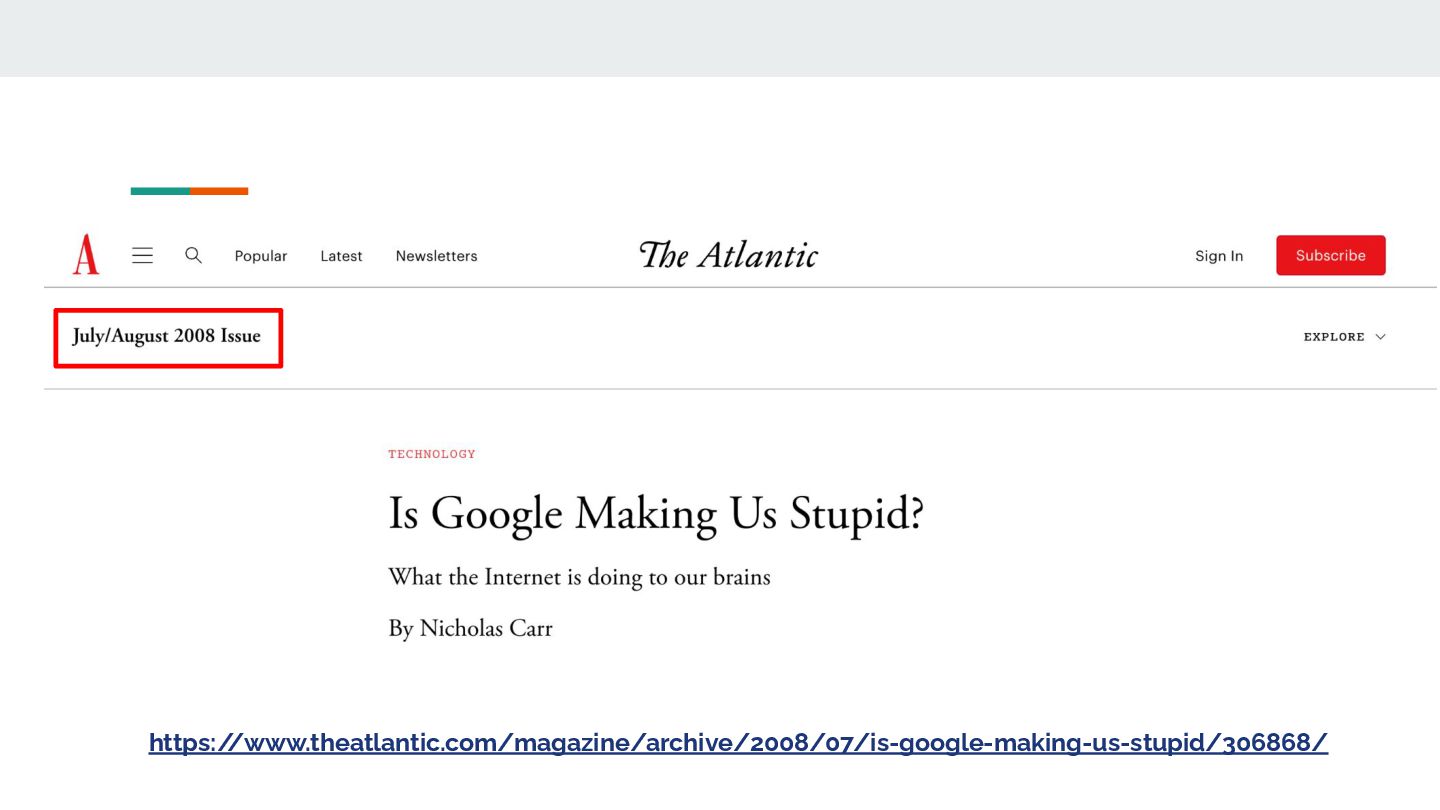 A Popular Latest Newsletters The Atlantic Sign In Subscribe

July/August 2008 Issue

EXPLORE

TECHNOLOGY

Is Google Making Us Stupid?

What the Internet is doing to our brains

By Nicholas Carr

https://www.theatlantic.com/magazine/archive/2008/07/is-google-making-us-stupid/306868/